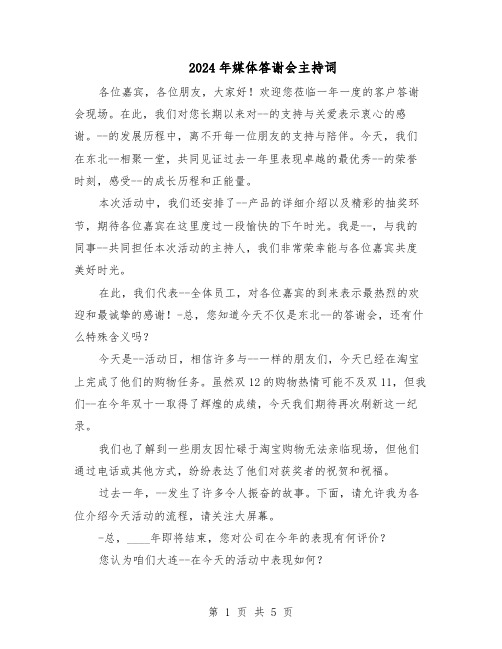 2024年媒体答谢会主持词

各位嘉宾，各位朋友，大家好！欢迎您莅临一年一度的客户答谢会现场。在此，我们对您长期以来对--的支持与关爱表示衷心的感谢。--的发展历程中，离不开每一位朋友的支持与陪伴。今天，我们在东北--相聚一堂，共同见证过去一年里表现卓越的最优秀--的荣誉时刻，感受--的成长历程和正能量。

本次活动中，我们还安排了--产品的详细介绍以及精彩的抽奖环节，期待各位嘉宾在这里度过一段愉快的下午时光。我是--，与我的同事--共同担任本次活动的主持人，我们非常荣幸能与各位嘉宾共度美好时光。

在此，我们代表--全体员工，对各位嘉宾的到来表示最热烈的欢迎和最诚挚的感谢！-总，您知道今天不仅是东北--的答谢会，还有什么特殊含义吗？

今天是--活动日，相信许多与--一样的朋友们，今天已经在淘宝上完成了他们的购物任务。虽然双12的购物热情可能不及双11，但我们--在今年双十一取得了辉煌的成绩，今天我们期待再次刷新这一纪录。

我们也了解到一些朋友因忙碌于淘宝购物无法亲临现场，但他们通过电话或其他方式，纷纷表达了他们对获奖者的祝贺和祝福。

过去一年，--发生了许多令人振奋的故事。下面，请允许我为各位介绍今天活动的流程，请关注大屏幕。

-总，____年即将结束，您对公司在今年的表现有何评价？

您认为咱们大连--在今天的活动中表现如何？

第 1 页 共 5 页